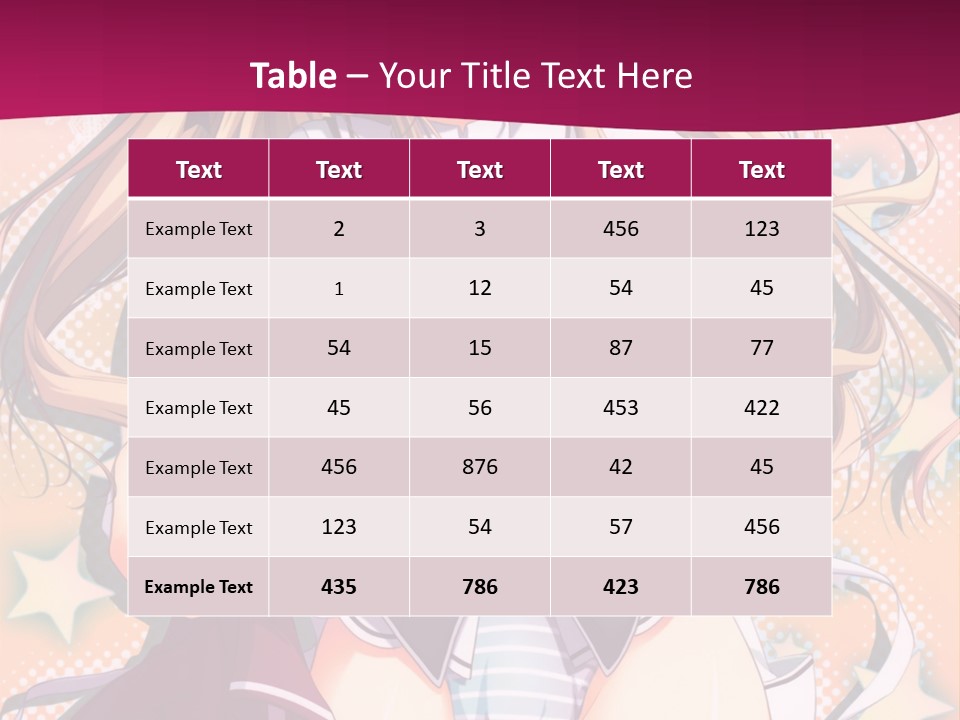 Table – Your Title Text Here

| Text | Text | Text | Text | Text |
|---|---|---|---|---|
| Example Text | 2 | 3 | 456 | 123 |
| Example Text | 1 | 12 | 54 | 45 |
| Example Text | 54 | 15 | 87 | 77 |
| Example Text | 45 | 56 | 453 | 422 |
| Example Text | 456 | 876 | 42 | 45 |
| Example Text | 123 | 54 | 57 | 456 |
| Example Text | 435 | 786 | 423 | 786 |